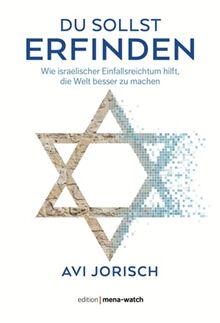 DU SOLLST
ERFINDEN

Wie israelischer Einfallsreichtum hilft, die Welt besser zu machen

AVI JORISCH

edition | mena-watch